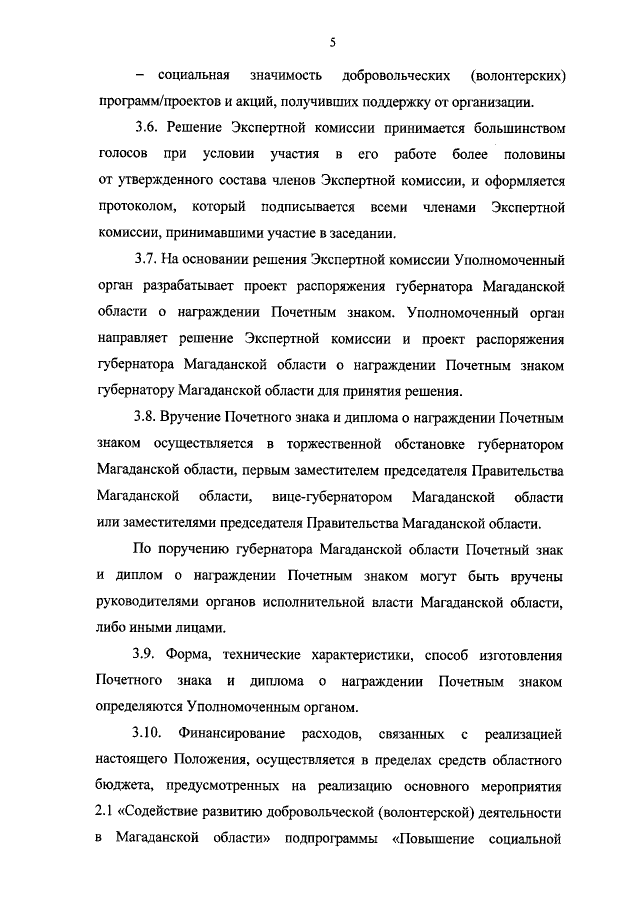 5

– социальная значимость добровольческих (волонтерских) программ/проектов и акций, получивших поддержку от организации.

3.6. Решение Экспертной комиссии принимается большинством голосов при условии участия в его работе более половины от утвержденного состава членов Экспертной комиссии, и оформляется протоколом, который подписывается всеми членами Экспертной комиссии, принимавшими участие в заседании.

3.7. На основании решения Экспертной комиссии Уполномоченный орган разрабатывает проект распоряжения губернатора Магаданской области о награждении Почетным знаком. Уполномоченный орган направляет решение Экспертной комиссии и проект распоряжения губернатора Магаданской области о награждении Почетным знаком губернатору Магаданской области для принятия решения.

3.8. Вручение Почетного знака и диплома о награждении Почетным знаком осуществляется в торжественной обстановке губернатором Магаданской области, первым заместителем председателя Правительства Магаданской области, вице-губернатором Магаданской области или заместителями председателя Правительства Магаданской области.

По поручению губернатора Магаданской области Почетный знак и диплом о награждении Почетным знаком могут быть вручены руководителями органов исполнительной власти Магаданской области, либо иными лицами.

3.9. Форма, технические характеристики, способ изготовления Почетного знака и диплома о награждении Почетным знаком определяются Уполномоченным органом.

3.10. Финансирование расходов, связанных с реализацией настоящего Положения, осуществляется в пределах средств областного бюджета, предусмотренных на реализацию основного мероприятия 2.1 «Содействие развитию добровольческой (волонтерской) деятельности в Магаданской области» подпрограммы «Повышение социальной